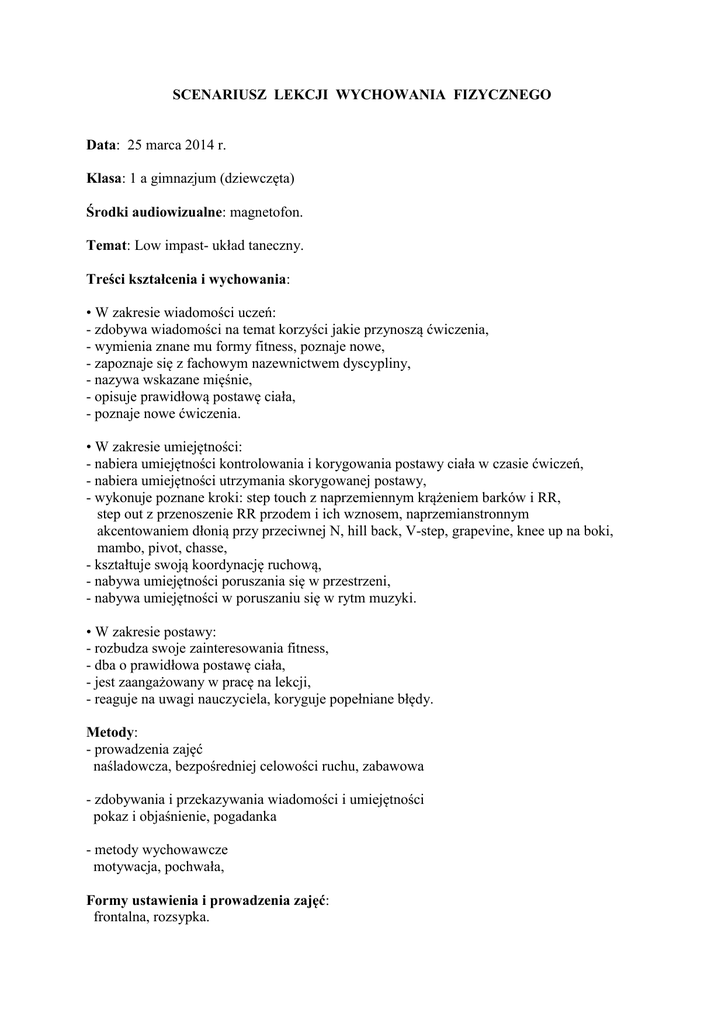 SCENARIUSZ LEKCJI WYCHOWANIA FIZYCZNEGO

Data: 25 marca 2014 r.

Klasa: 1 a gimnazjum (dziewczęta)

Środki audiowizualne: magnetofon.

Temat: Low impast- układ taneczny.

Treści kształcenia i wychowania:

• W zakresie wiadomości uczeń:
- zdobywa wiadomości na temat korzyści jakie przynoszą ćwiczenia,
- wymienia znane mu formy fitness, poznaje nowe,
- zapoznaje się z fachowym nazewnictwem dyscypliny,
- nazywa wskazane mięśnie,
- opisuje prawidłową postawę ciała,
- poznaje nowe ćwiczenia.

• W zakresie umiejętności:
- nabiera umiejętności kontrolowania i korygowania postawy ciała w czasie ćwiczeń,
- nabiera umiejętności utrzymania skorygowanej postawy,
- wykonuje poznane kroki: step touch z naprzemiennym krążeniem barków i RR, step out z przenoszenie RR przodem i ich wznosem, naprzemianstronnym akcentowaniem dłonią przy przeciwnej N, hill back, V-step, grapevine, knee up na boki, mambo, pivot, chasse,
- kształtuje swoją koordynację ruchową,
- nabywa umiejętności poruszania się w przestrzeni,
- nabywa umiejętności w poruszaniu się w rytm muzyki.

• W zakresie postawy:
- rozbudza swoje zainteresowania fitness,
- dba o prawidłowa postawę ciała,
- jest zaangażowany w pracę na lekcji,
- reaguje na uwagi nauczyciela, koryguje popełniane błędy.

Metody:
- prowadzenia zajęć
naśladowcza, bezpośredniej celowości ruchu, zabawowa

- zdobywania i przekazywania wiadomości i umiejętności
pokaz i objaśnienie, pogadanka

- metody wychowawcze
motywacja, pochwała,

Formy ustawienia i prowadzenia zajęć:
frontalna, rozsypka.